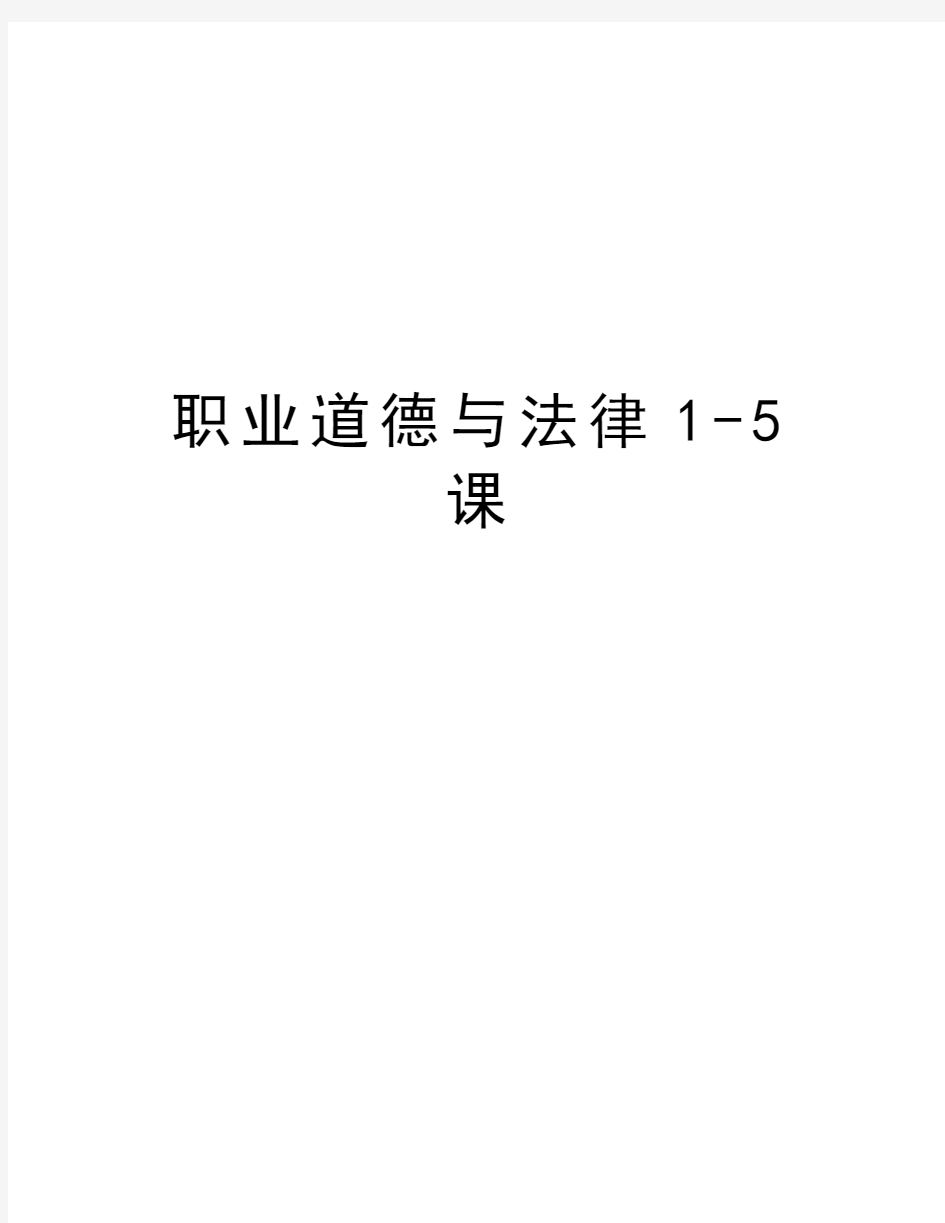 职业道德与法律 1-5 课